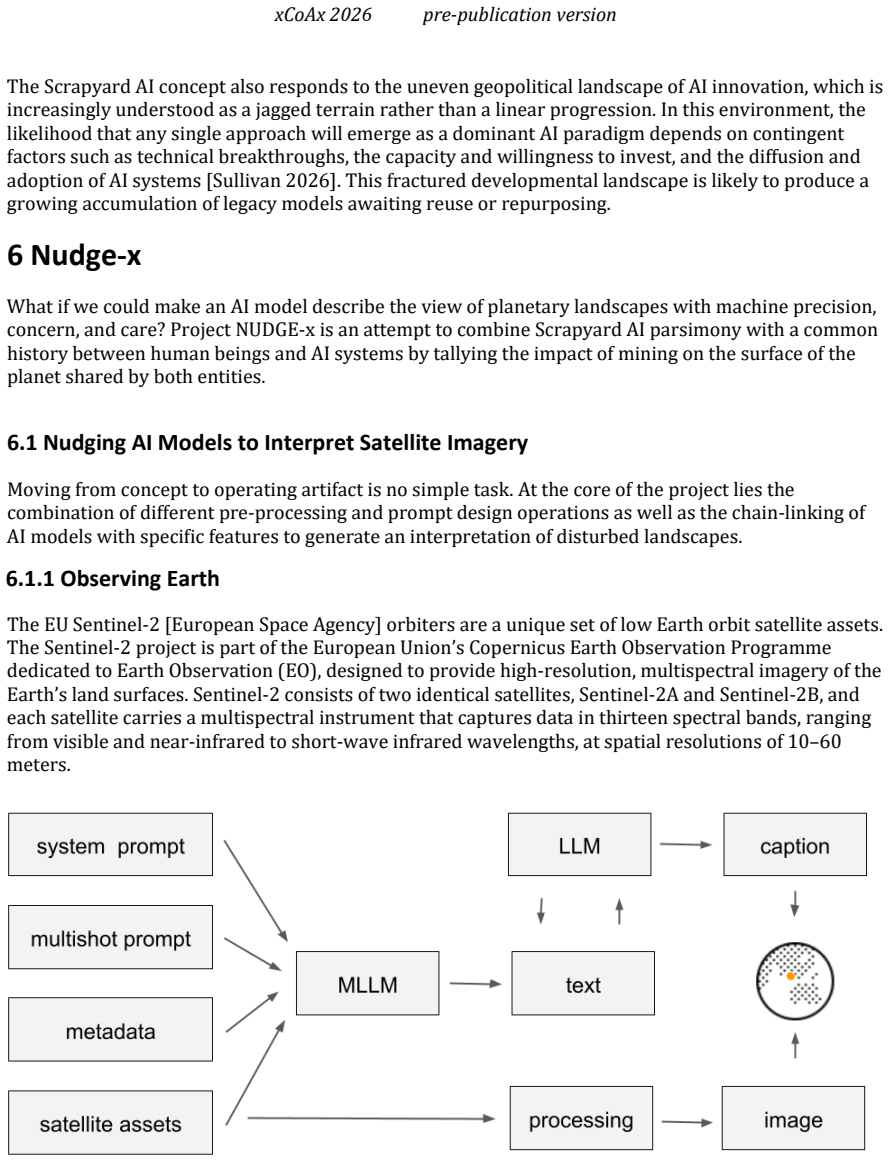 xCoAx 2026 pre-publication version

The Scrapyard AI concept also responds to the uneven geopolitical landscape of AI innovation, which is increasingly understood as a jagged terrain rather than a linear progression. In this environment, the likelihood that any single approach will emerge as a dominant AI paradigm depends on contingent factors such as technical breakthroughs, the capacity and willingness to invest, and the diffusion and adoption of AI systems [Sullivan 2026]. This fractured developmental landscape is likely to produce a growing accumulation of legacy models awaiting reuse or repurposing.

6 Nudge-x

What if we could make an AI model describe the view of planetary landscapes with machine precision, concern, and care? Project NUDGE-x is an attempt to combine Scrapyard AI parsimony with a common history between human beings and AI systems by tallying the impact of mining on the surface of the planet shared by both entities.

6.1 Nudging AI Models to Interpret Satellite Imagery

Moving from concept to operating artifact is no simple task. At the core of the project lies the combination of different pre-processing and prompt design operations as well as the chain-linking of AI models with specific features to generate an interpretation of disturbed landscapes.

6.1.1 Observing Earth

The EU Sentinel-2 [European Space Agency] orbiters are a unique set of low Earth orbit satellite assets. The Sentinel-2 project is part of the European Union's Copernicus Earth Observation Programme dedicated to Earth Observation (EO), designed to provide high-resolution, multispectral imagery of the Earth's land surfaces. Sentinel-2 consists of two identical satellites, Sentinel-2A and Sentinel-2B, and each satellite carries a multispectral instrument that captures data in thirteen spectral bands, ranging from visible and near-infrared to short-wave infrared wavelengths, at spatial resolutions of 10–60 meters.

system prompt

multishot prompt

metadata

satellite assets

MLLM

LLM

text

processing

caption

image